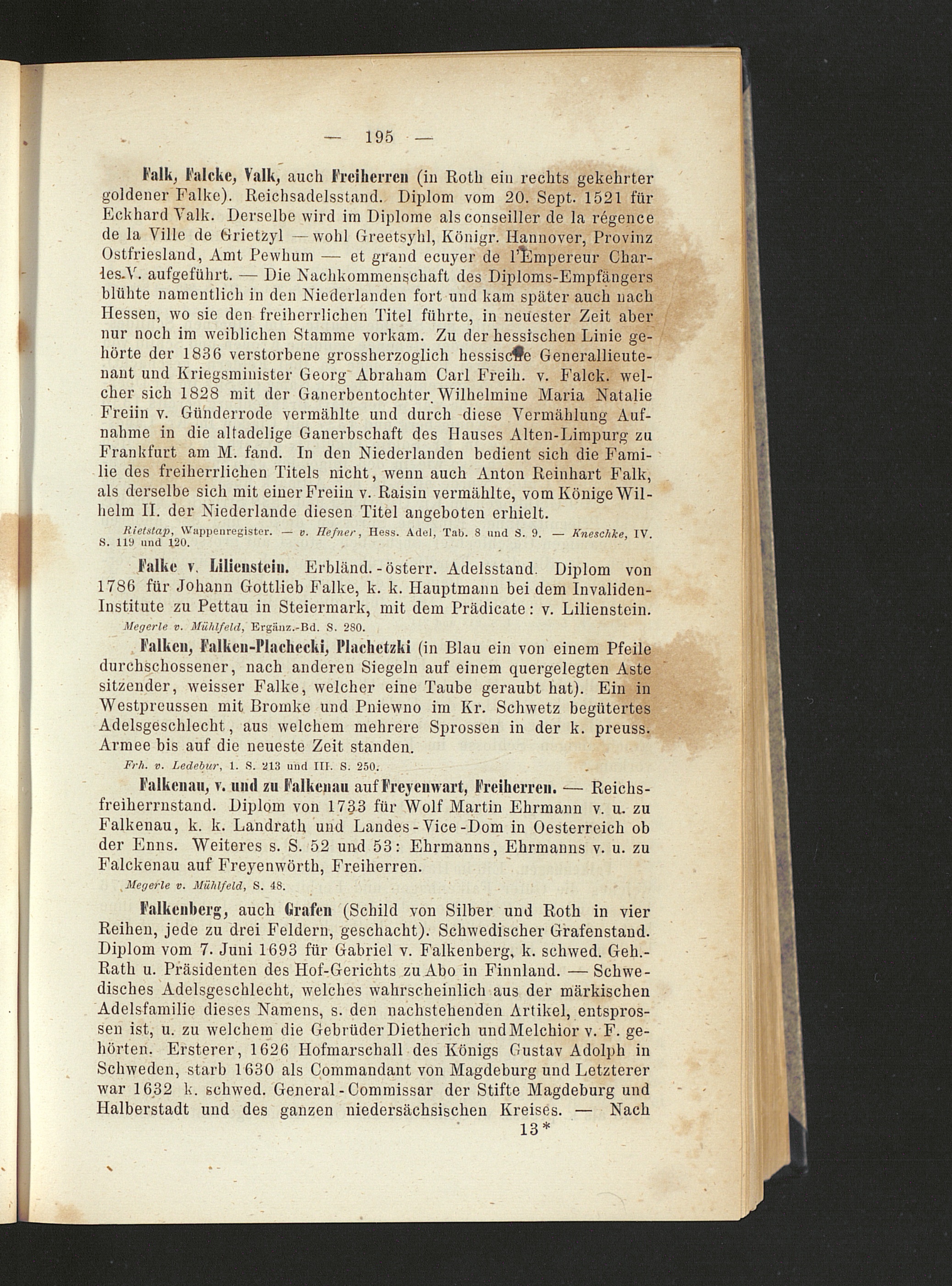 — 195 —

Falk, Falcke, Valk, auch Freiherren (in Roth ein rechts gekehrter goldener Falke). Reichsadelsstand. Diplom vom 20. Sept. 1521 für Eckhard Valk. Derselbe wird im Diplome als conseiller de la régence de la Ville de Grietzyl — wohl Greetsyhl, Königr. Hannover, Provinz Ostfriesland, Amt Pewhum — et grand ecuyer de l'Empereur Charles V. aufgeführt. — Die Nachkommenschaft des Diploms-Empfängers blühte namentlich in den Niederlanden fort und kam später auch nach Hessen, wo sie den freiherrlichen Titel führte, in neuester Zeit aber nur noch im weiblichen Stamme vorkam. Zu der hessischen Linie gehörte der 1836 verstorbene grossherzoglich hessische Generallieutenant und Kriegsminister Georg Abraham Carl Freih. v. Falck. welcher sich 1828 mit der Ganerbentochter Wilhelmine Maria Natalie Freiin v. Günderrode vermählte und durch diese Vermählung Aufnahme in die altadelige Ganerbschaft des Hauses Alten-Limpurg zu Frankfurt am M. fand. In den Niederlanden bedient sich die Familie des freiherrlichen Titels nicht, wenn auch Anton Reinhart Falk, als derselbe sich mit einer Freiin v. Raisin vermählte, vom Könige Wilhelm II. der Niederlande diesen Titel angeboten erhielt.

Rietstap, Wappenregister. — v. Hefner, Hess. Adel, Tab. 8 und S. 9. — Kneschke, IV. S. 119 und 120.

Falke v. Lilienstein. Erbländ.-österr. Adelsstand. Diplom von 1786 für Johann Gottlieb Falke, k. k. Hauptmann bei dem Invaliden-Institute zu Pettau in Steiermark, mit dem Prädicate: v. Lilienstein.

Megerle v. Mühlfeld, Ergänz.-Bd. S. 280.

Falken, Falken-Plachecki, Plachetzki (in Blau ein von einem Pfeile durchschossener, nach anderen Siegeln auf einem quergelegten Aste sitzender, weisser Falke, welcher eine Taube geraubt hat). Ein in Westpreussen mit Bromke und Pniewno im Kr. Schwetz begütertes Adelsgeschlecht, aus welchem mehrere Sprossen in der k. preuss. Armee bis auf die neueste Zeit standen.

Frh. v. Ledebur, 1. S. 213 und III. S. 250.

Falkenau, v. und zu Falkenau auf Freyenwart, Freiherren. — Reichsfreiherrnstand. Diplom von 1733 für Wolf Martin Ehrmann v. u. zu Falkenau, k. k. Landrath und Landes-Vice-Dom in Oesterreich ob der Enns. Weiteres s. S. 52 und 53: Ehrmanns, Ehrmanns v. u. zu Falckenau auf Freyenwörth, Freiherren.

Megerle v. Mühlfeld, S. 48.

Falkenberg, auch Grafen (Schild von Silber und Roth in vier Reihen, jede zu drei Feldern, geschacht). Schwedischer Grafenstand. Diplom vom 7. Juni 1693 für Gabriel v. Falkenberg, k. schwed. Geh.-Rath u. Präsidenten des Hof-Gerichts zu Abo in Finnland. — Schwedisches Adelsgeschlecht, welches wahrscheinlich aus der märkischen Adelsfamilie dieses Namens, s. den nachstehenden Artikel, entsprossen ist, u. zu welchem die Gebrüder Dietherich und Melchior v. F. gehörten. Ersterer, 1626 Hofmarschall des Königs Gustav Adolph in Schweden, starb 1630 als Commandant von Magdeburg und Letzterer war 1632 k. schwed. General-Commissar der Stifte Magdeburg und Halberstadt und des ganzen niedersächsischen Kreises. — Nach

13*